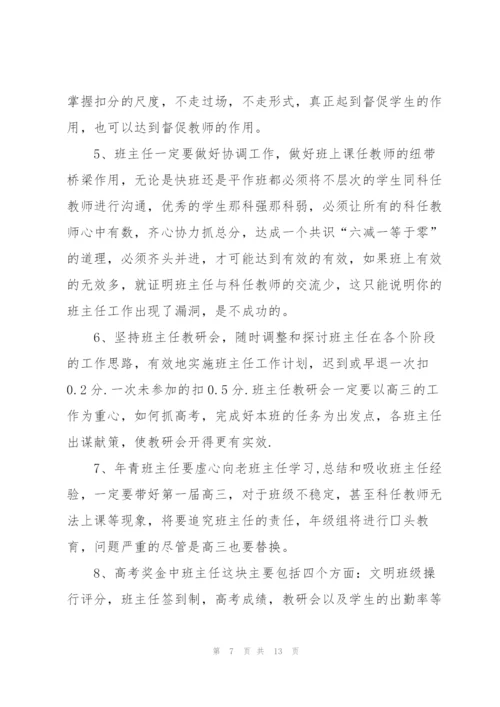 掌握扣分的尺度，不走过场，不走形式，真正起到督促学生的作用，也可以达到督促教师的作用。

5、班主任一定要做好协调工作，做好班上课任教师的纽带桥梁作用，无论是快班还是平作班都必须将不层次的学生同科任教师进行沟通，优秀的学生那科强那科弱，必须让所有的科任教师心中有数，齐心协力抓总分，达成一个共识“六减一等于零”的道理，必须齐头并进，才可能达到有效的有效，如果班上有效的无效多，就证明班主任与科任教师的交流少，这只能说明你的班主任工作出现了漏洞，是不成功的。

6、坚持班主任教研会，随时调整和探讨班主任在各个阶段的工作思路，有效地实施班主任工作计划，迟到或早退一次扣0.2分.一次未参加的扣0.5分.班主任教研会一定要以高三的工作为重心，如何抓高考，完成好本班的任务为出发点，各班主任出谋献策，使教研会开得更有实效.

7、年青班主任要虚心向老班主任学习,总结和吸收班主任经验，一定要带好第一届高三，对于班级不稳定，甚至科任教师无法上课等现象，将要追究班主任的责任，年级组将进行口头教育，问题严重的尽管是高三也要替换。

8、高考奖金中班主任这块主要包括四个方面：文明班级操行评分，班主任签到制，高考成绩，教研会以及学生的出勤率等

第 7 页 共 13 页